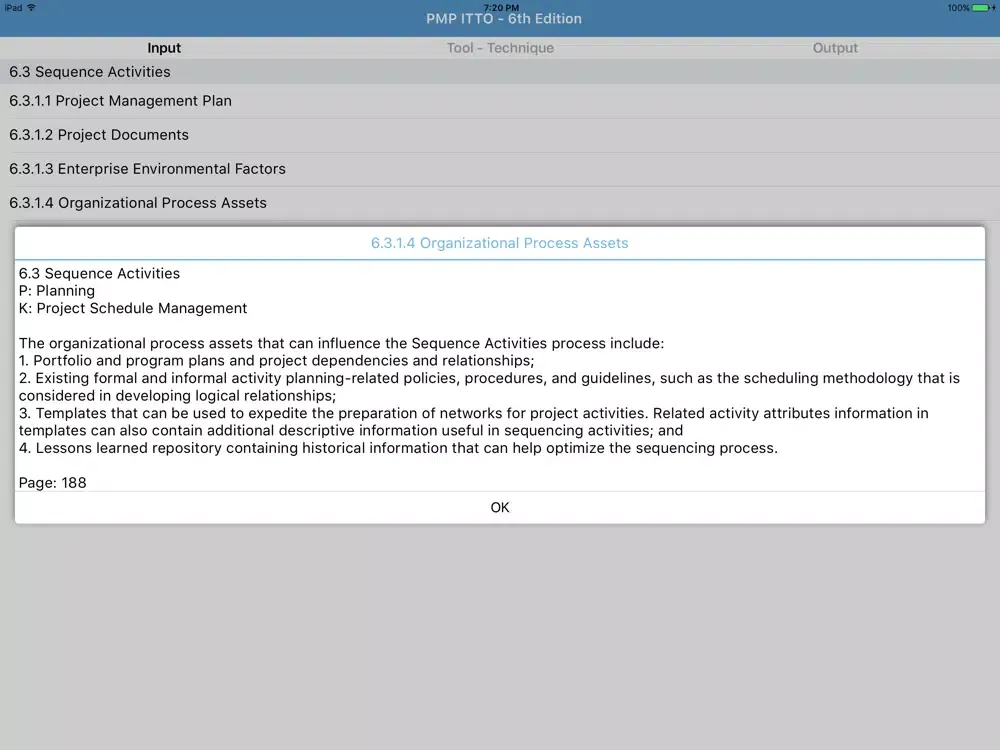 iPad
7:20 PM
100%
PMP ITTO - 6th Edition

Input
Tool - Technique
Output

6.3 Sequence Activities
6.3.1.1 Project Management Plan
6.3.1.2 Project Documents
6.3.1.3 Enterprise Environmental Factors
6.3.1.4 Organizational Process Assets

6.3.1.4 Organizational Process Assets

6.3 Sequence Activities
P: Planning
K: Project Schedule Management

The organizational process assets that can influence the Sequence Activities process include:
1. Portfolio and program plans and project dependencies and relationships;
2. Existing formal and informal activity planning-related policies, procedures, and guidelines, such as the scheduling methodology that is considered in developing logical relationships;
3. Templates that can be used to expedite the preparation of networks for project activities. Related activity attributes information in templates can also contain additional descriptive information useful in sequencing activities; and
4. Lessons learned repository containing historical information that can help optimize the sequencing process.

Page: 188

OK